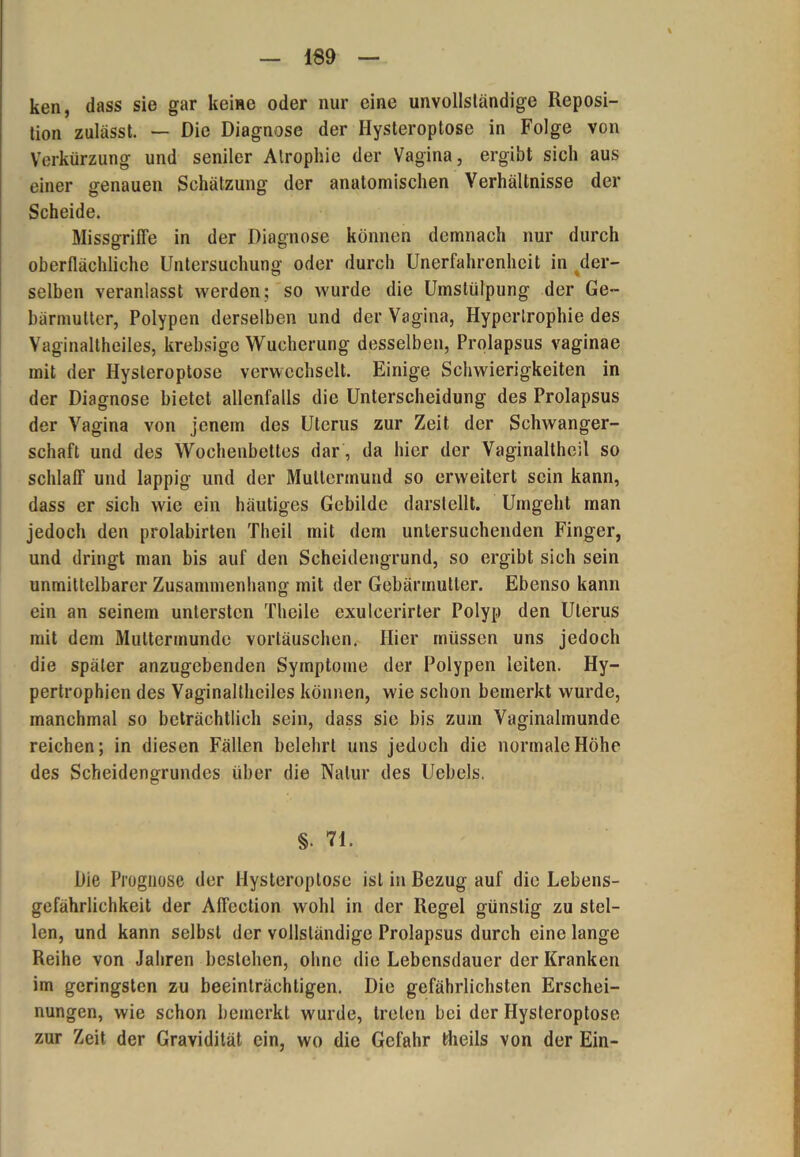 — 189 —

ken, dass sie gar keine oder nur eine unvollständige Reposition zulässt. — Die Diagnose der Hysteroptose in Folge von Verkürzung und seniler Atrophie der Vagina, ergibt sich aus einer genauen Schätzung der anatomischen Verhältnisse der Scheide.

Missgriffe in der Diagnose können demnach nur durch oberflächliche Untersuchung oder durch Unerfahrenheit in derselben veranlasst werden; so wurde die Umstülpung der Gebärmutter, Polypen derselben und der Vagina, Hypertrophie des Vaginaltheiles, krebsige Wucherung desselben, Prolapsus vaginae mit der Hysteroptose verwechselt. Einige Schwierigkeiten in der Diagnose bietet allenfalls die Unterscheidung des Prolapsus der Vagina von jenem des Uterus zur Zeit der Schwangerschaft und des Wochenbettes dar, da hier der Vaginaltheil so schlaff und lappig und der Muttermund so erweitert sein kann, dass er sich wie ein häutiges Gebilde darstellt. Umgeht man jedoch den prolabirten Theil mit dem untersuchenden Finger, und dringt man bis auf den Scheidengrund, so ergibt sich sein unmittelbarer Zusammenhang mit der Gebärmutter. Ebenso kann ein an seinem untersten Theile exulcerirter Polyp den Uterus mit dem Muttermunde vortäuschen. Hier müssen uns jedoch die später anzugebenden Symptome der Polypen leiten. Hypertrophien des Vaginaltheiles können, wie schon bemerkt wurde, manchmal so beträchtlich sein, dass sie bis zum Vaginalmunde reichen; in diesen Fällen belehrt uns jedoch die normale Höhe des Scheidengrundes über die Natur des Uebels.

§. 71.

Die Prognose der Hysteroptose ist in Bezug auf die Lebensgefährlichkeit der Affection wohl in der Regel günstig zu stellen, und kann selbst der vollständige Prolapsus durch eine lange Reihe von Jahren bestehen, ohne die Lebensdauer der Kranken im geringsten zu beeinträchtigen. Die gefährlichsten Erscheinungen, wie schon bemerkt wurde, treten bei der Hysteroptose zur Zeit der Gravidität ein, wo die Gefahr theils von der Ein-